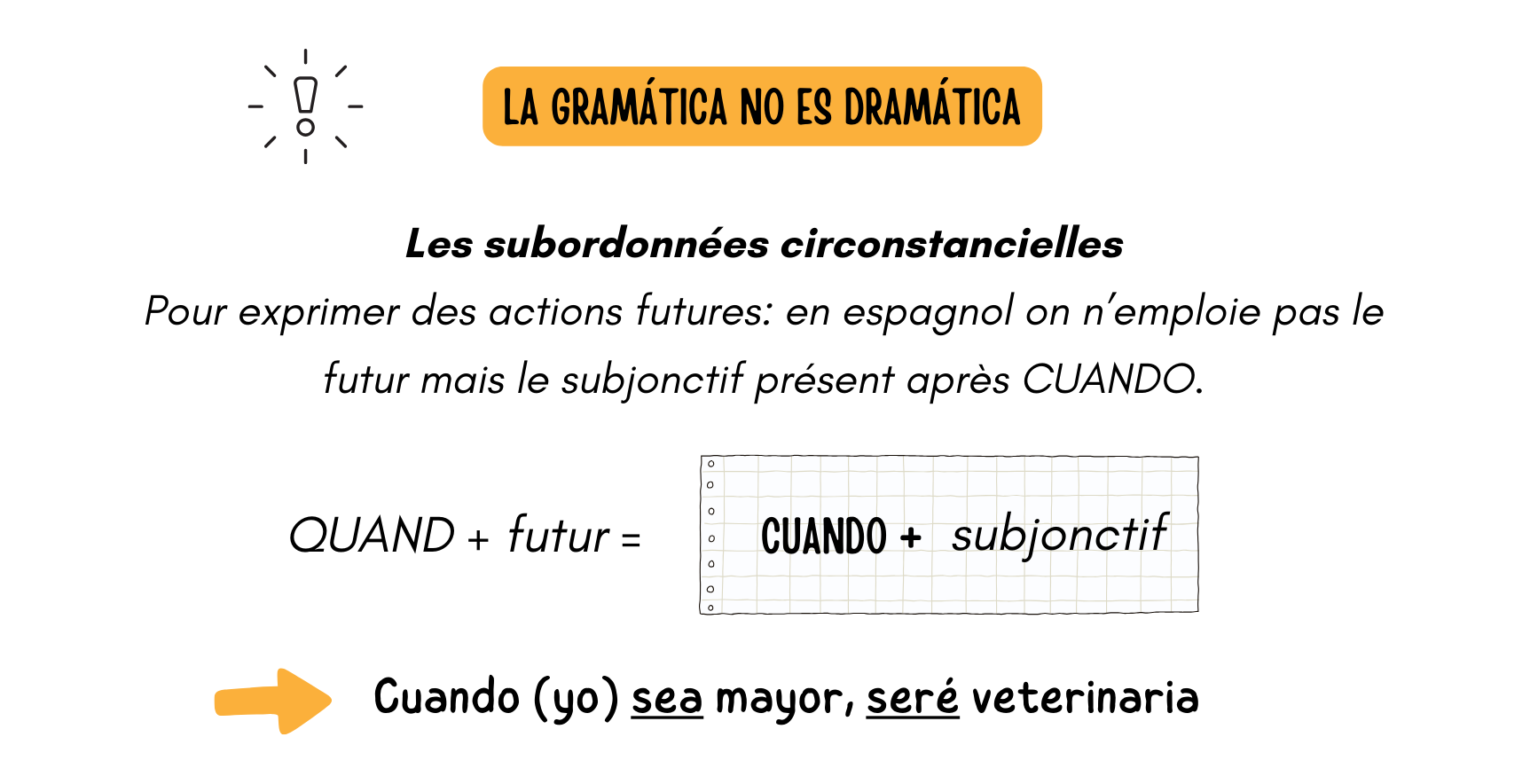 LA GRAMÁTICA NO ES DRAMÁTICA

Les subordonnées circonstancielles

Pour exprimer des actions futures: en espagnol on n'emploie pas le futur mais le subjonctif présent après CUANDO.

QUAND + futur =

CUANDO + subjonctif

Cuando (yo) sea mayor, seré veterinaria